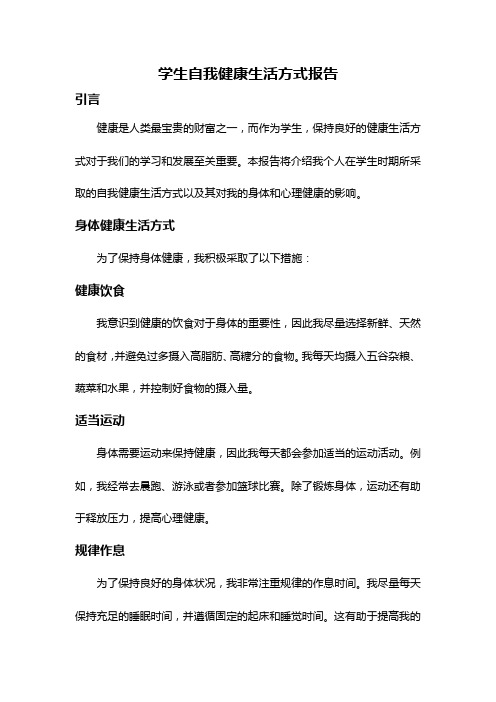 学生自我健康生活方式报告

引言

健康是人类最宝贵的财富之一，而作为学生，保持良好的健康生活方式对于我们的学习和发展至关重要。本报告将介绍我个人在学生时期所采取的自我健康生活方式以及其对我的身体和心理健康的影响。

身体健康生活方式

为了保持身体健康，我积极采取了以下措施：

健康饮食

我意识到健康的饮食对于身体的重要性，因此我尽量选择新鲜、天然的食材，并避免过多摄入高脂肪、高糖分的食物。我每天均摄入五谷杂粮、蔬菜和水果，并控制好食物的摄入量。

适当运动

身体需要运动来保持健康，因此我每天都会参加适当的运动活动。例如，我经常去晨跑、游泳或者参加篮球比赛。除了锻炼身体，运动还有助于释放压力，提高心理健康。

规律作息

为了保持良好的身体状况，我非常注重规律的作息时间。我尽量每天保持充足的睡眠时间，并遵循固定的起床和睡觉时间。这有助于提高我的